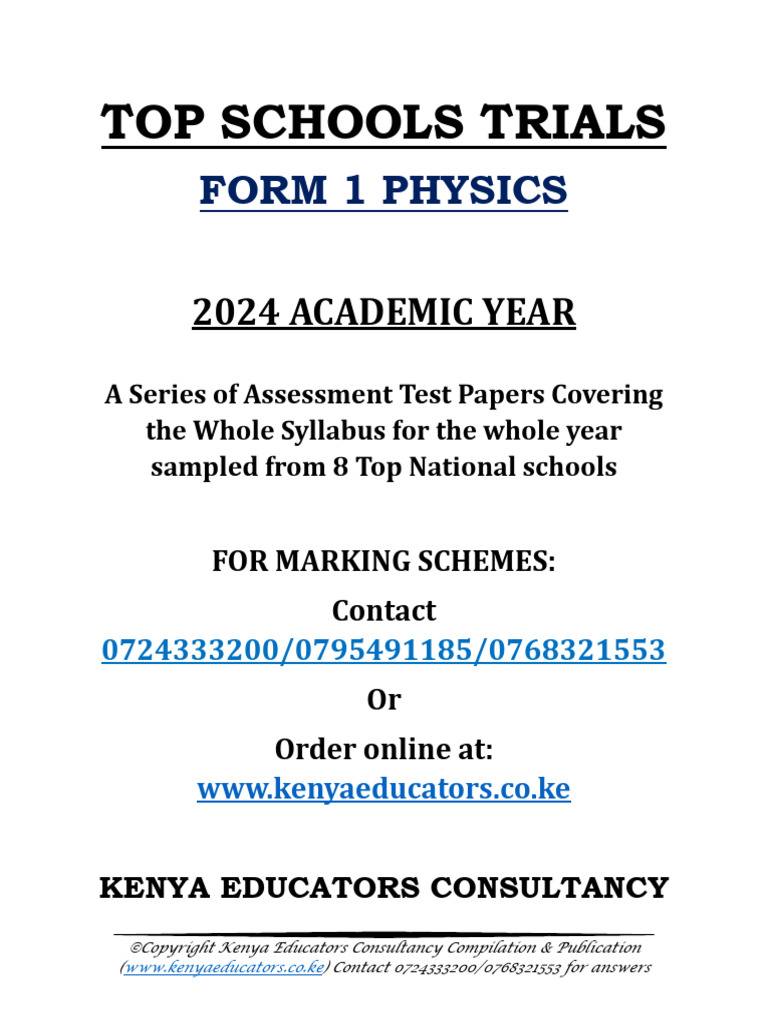 TOP SCHOOLS TRIALS

FORM 1 PHYSICS

2024 ACADEMIC YEAR

A Series of Assessment Test Papers Covering the Whole Syllabus for the whole year sampled from 8 Top National schools

FOR MARKING SCHEMES:

Contact

0724333200/0795491185/0768321553

Or

Order online at:

www.kenyaeducators.co.ke

KENYA EDUCATORS CONSULTANCY

©Copyright Kenya Educators Consultancy Compilation & Publication (www.kenyaeducators.co.ke) Contact 0724333200/0768321553 for answers